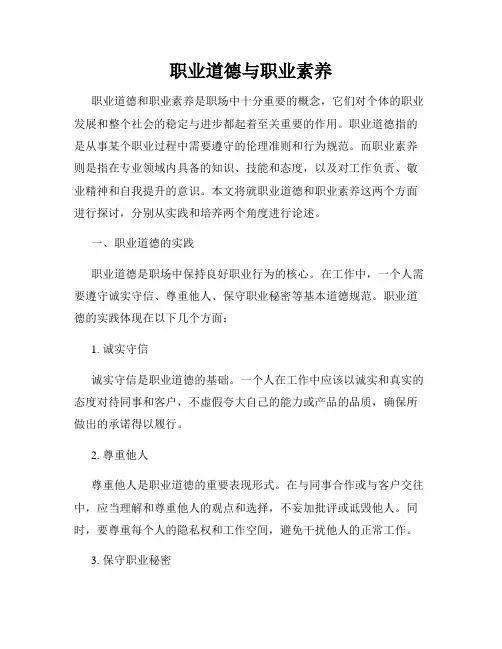 职业道德与职业素养

职业道德和职业素养是职场中十分重要的概念，它们对个体的职业发展和整个社会的稳定与进步都起着至关重要的作用。职业道德指的是从事某个职业过程中需要遵守的伦理准则和行为规范。而职业素养则是指在专业领域内具备的知识、技能和态度，以及对工作负责、敬业精神和自我提升的意识。本文将就职业道德和职业素养这两个方面进行探讨，分别从实践和培养两个角度进行论述。

一、职业道德的实践

职业道德是职场中保持良好职业行为的核心。在工作中，一个人需要遵守诚实守信、尊重他人、保守职业秘密等基本道德规范。职业道德的实践体现在以下几个方面：

1. 诚实守信

诚实守信是职业道德的基础。一个人在工作中应该以诚实和真实的态度对待同事和客户，不虚假夸大自己的能力或产品的品质，确保所做出的承诺得以履行。

2. 尊重他人

尊重他人是职业道德的重要表现形式。在与同事合作或与客户交往中，应当理解和尊重他人的观点和选择，不妄加批评或诋毁他人。同时，要尊重每个人的隐私权和工作空间，避免干扰他人的正常工作。

3. 保守职业秘密